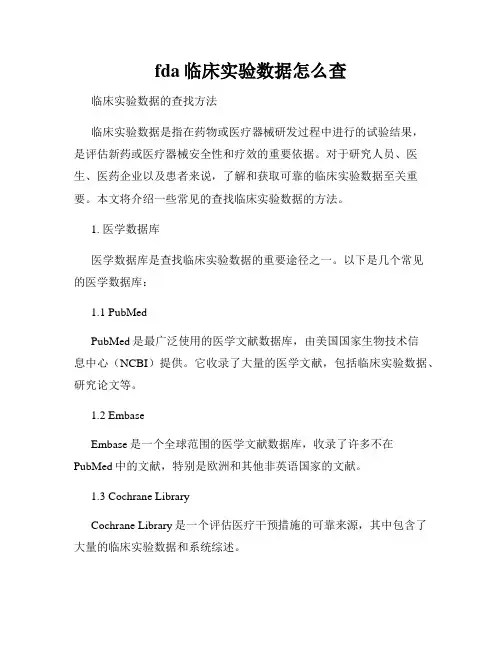 fda 临床实验数据怎么查

临床实验数据的查找方法

临床实验数据是指在药物或医疗器械研发过程中进行的试验结果，是评估新药或医疗器械安全性和疗效的重要依据。对于研究人员、医生、医药企业以及患者来说，了解和获取可靠的临床实验数据至关重要。本文将介绍一些常见的查找临床实验数据的方法。

1. 医学数据库

医学数据库是查找临床实验数据的重要途径之一。以下是几个常见的医学数据库：

1.1 PubMed

PubMed 是最广泛使用的医学文献数据库，由美国国家生物技术信息中心（NCBI）提供。它收录了大量的医学文献，包括临床实验数据、研究论文等。

1.2 Embase

Embase 是一个全球范围的医学文献数据库，收录了许多不在 PubMed 中的文献，特别是欧洲和其他非英语国家的文献。

1.3 Cochrane Library

Cochrane Library 是一个评估医疗干预措施的可靠来源，其中包含了大量的临床实验数据和系统综述。